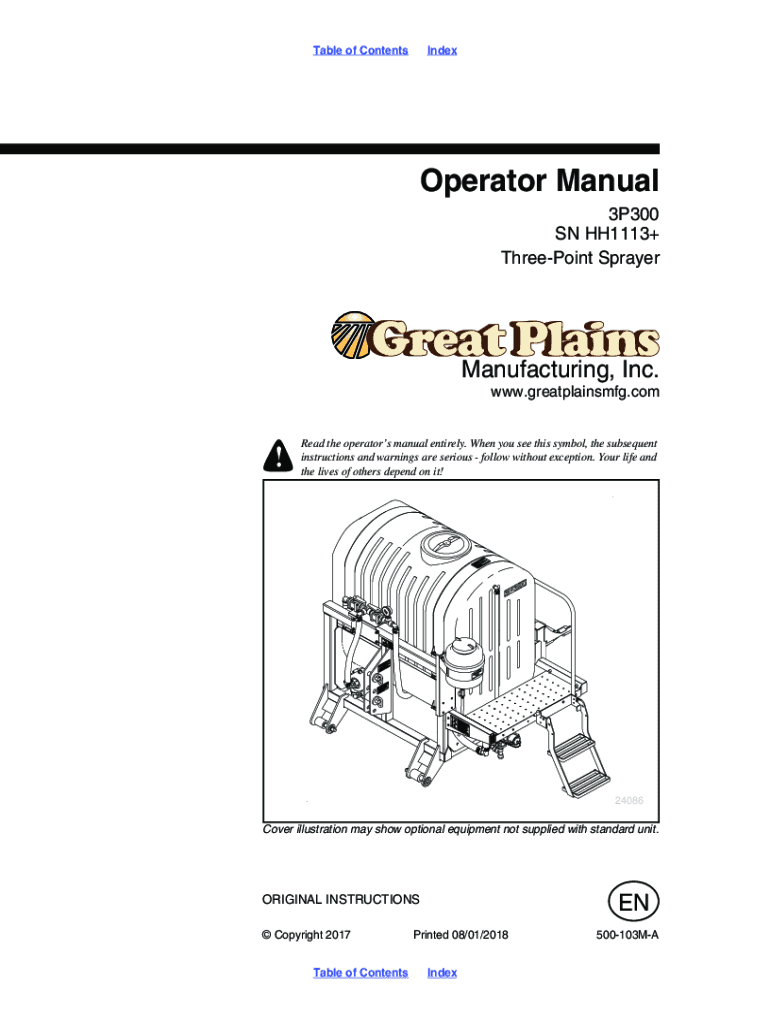 Table of Contents Index

Operator Manual

3P300
SN HH1113+
Three-Point Sprayer

Great Plains
Manufacturing, Inc.
www.greatplainsmfg.com

Read the operator's manual entirely. When you see this symbol, the subsequent instructions and warnings are serious - follow without exception. Your life and the lives of others depend on it!

24086

Cover illustration may show optional equipment not supplied with standard unit.

ORIGINAL INSTRUCTIONS

EN

© Copyright 2017 Printed 08/01/2018 500-103M-A

Table of Contents Index